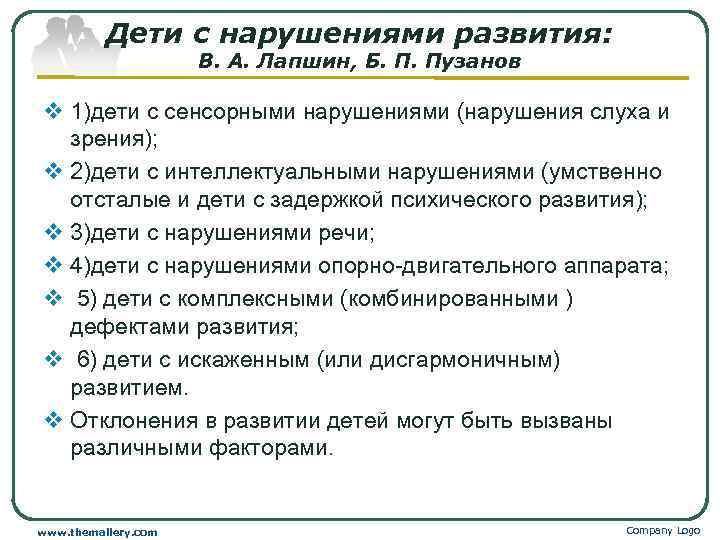 Дети с нарушениями развития:
В. А. Лапшин, Б. П. Пузанов

❖ 1)дети с сенсорными нарушениями (нарушения слуха и зрения);
❖ 2)дети с интеллектуальными нарушениями (умственно отсталые и дети с задержкой психического развития);
❖ 3)дети с нарушениями речи;
❖ 4)дети с нарушениями опорно-двигательного аппарата;
❖ 5) дети с комплексными (комбинированными ) дефектами развития;
❖ 6) дети с искаженным (или дисгармоничным) развитием.
❖ Отклонения в развитии детей могут быть вызваны различными факторами.

www.themallery.com

Company Logo